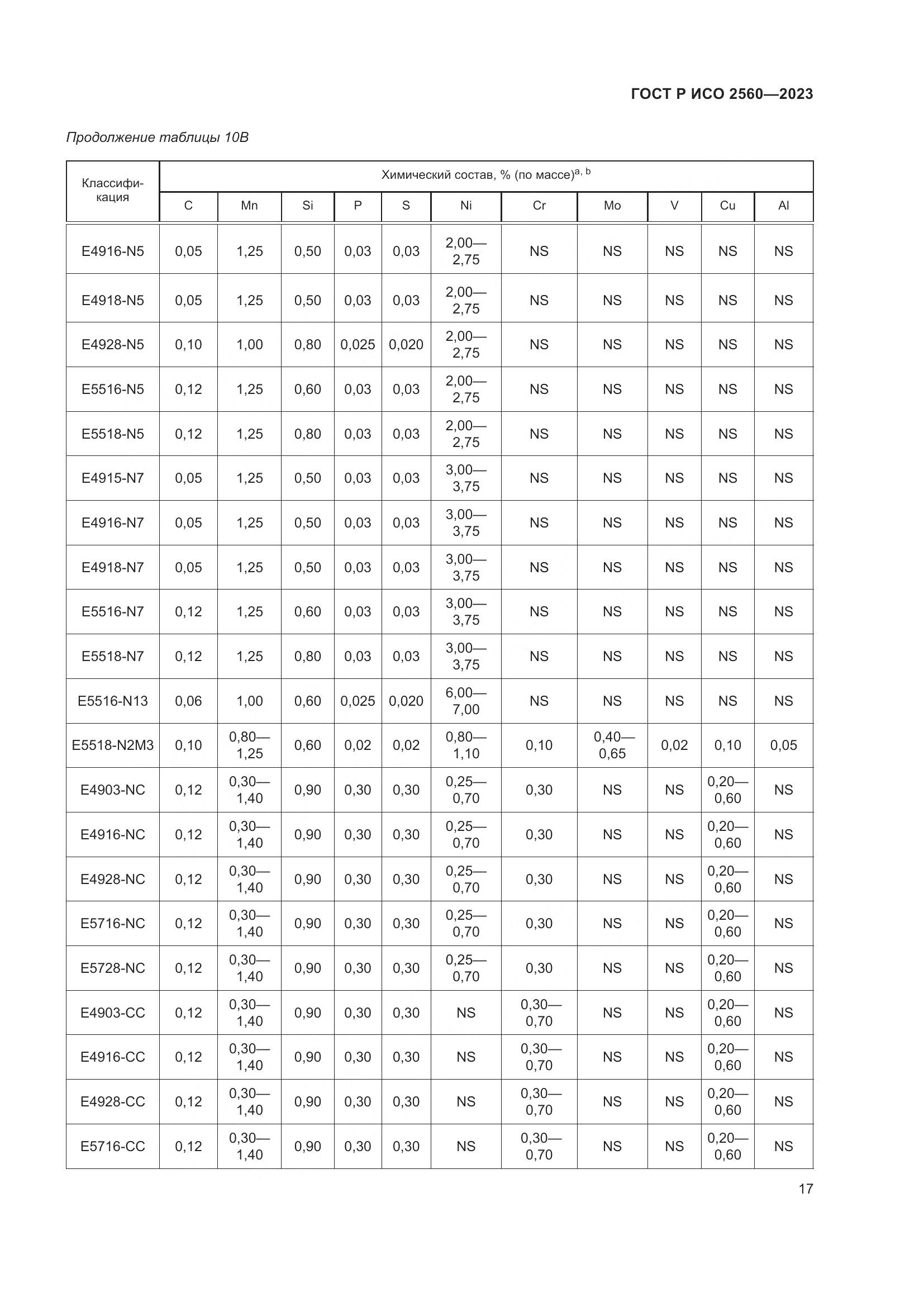 ГОСТ Р ИСО 2560—2023

Продолжение таблицы 10В

| Классификация | Химический состав, % (по массе)$^{a, b}$ | | | | | | | | | | |
|---|---|---|---|---|---|---|---|---|---|---|---|
| | C | Mn | Si | P | S | Ni | Cr | Mo | V | Cu | Al |
| E4916-N5 | 0,05 | 1,25 | 0,50 | 0,03 | 0,03 | 2,00—2,75 | NS | NS | NS | NS | NS |
| E4918-N5 | 0,05 | 1,25 | 0,50 | 0,03 | 0,03 | 2,00—2,75 | NS | NS | NS | NS | NS |
| E4928-N5 | 0,10 | 1,00 | 0,80 | 0,025 | 0,020 | 2,00—2,75 | NS | NS | NS | NS | NS |
| E5516-N5 | 0,12 | 1,25 | 0,60 | 0,03 | 0,03 | 2,00—2,75 | NS | NS | NS | NS | NS |
| E5518-N5 | 0,12 | 1,25 | 0,80 | 0,03 | 0,03 | 2,00—2,75 | NS | NS | NS | NS | NS |
| E4915-N7 | 0,05 | 1,25 | 0,50 | 0,03 | 0,03 | 3,00—3,75 | NS | NS | NS | NS | NS |
| E4916-N7 | 0,05 | 1,25 | 0,50 | 0,03 | 0,03 | 3,00—3,75 | NS | NS | NS | NS | NS |
| E4918-N7 | 0,05 | 1,25 | 0,50 | 0,03 | 0,03 | 3,00—3,75 | NS | NS | NS | NS | NS |
| E5516-N7 | 0,12 | 1,25 | 0,60 | 0,03 | 0,03 | 3,00—3,75 | NS | NS | NS | NS | NS |
| E5518-N7 | 0,12 | 1,25 | 0,80 | 0,03 | 0,03 | 3,00—3,75 | NS | NS | NS | NS | NS |
| E5516-N13 | 0,06 | 1,00 | 0,60 | 0,025 | 0,020 | 6,00—7,00 | NS | NS | NS | NS | NS |
| E5518-N2M3 | 0,10 | 0,80—1,25 | 0,60 | 0,02 | 0,02 | 0,80—1,10 | 0,10 | 0,40—0,65 | 0,02 | 0,10 | 0,05 |
| E4903-NC | 0,12 | 0,30—1,40 | 0,90 | 0,30 | 0,30 | 0,25—0,70 | 0,30 | NS | NS | 0,20—0,60 | NS |
| E4916-NC | 0,12 | 0,30—1,40 | 0,90 | 0,30 | 0,30 | 0,25—0,70 | 0,30 | NS | NS | 0,20—0,60 | NS |
| E4928-NC | 0,12 | 0,30—1,40 | 0,90 | 0,30 | 0,30 | 0,25—0,70 | 0,30 | NS | NS | 0,20—0,60 | NS |
| E5716-NC | 0,12 | 0,30—1,40 | 0,90 | 0,30 | 0,30 | 0,25—0,70 | 0,30 | NS | NS | 0,20—0,60 | NS |
| E5728-NC | 0,12 | 0,30—1,40 | 0,90 | 0,30 | 0,30 | 0,25—0,70 | 0,30 | NS | NS | 0,20—0,60 | NS |
| E4903-CC | 0,12 | 0,30—1,40 | 0,90 | 0,30 | 0,30 | NS | 0,30—0,70 | NS | NS | 0,20—0,60 | NS |
| E4916-CC | 0,12 | 0,30—1,40 | 0,90 | 0,30 | 0,30 | NS | 0,30—0,70 | NS | NS | 0,20—0,60 | NS |
| E4928-CC | 0,12 | 0,30—1,40 | 0,90 | 0,30 | 0,30 | NS | 0,30—0,70 | NS | NS | 0,20—0,60 | NS |
| E5716-CC | 0,12 | 0,30—1,40 | 0,90 | 0,30 | 0,30 | NS | 0,30—0,70 | NS | NS | 0,20—0,60 | NS |

17